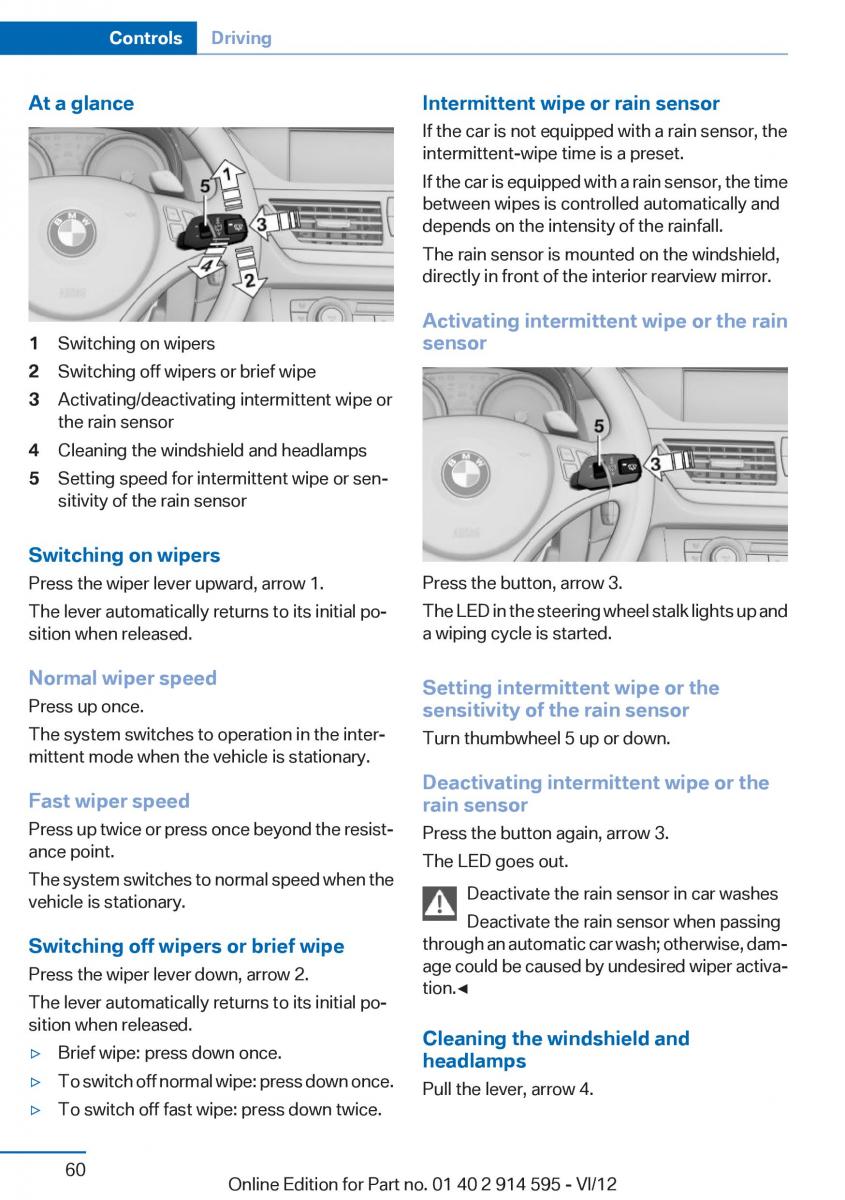 Controls Driving

At a glance

5 1 3 4 2

1 Switching on wipers
2 Switching off wipers or brief wipe
3 Activating/deactivating intermittent wipe or the rain sensor
4 Cleaning the windshield and headlamps
5 Setting speed for intermittent wipe or sensitivity of the rain sensor

Switching on wipers
Press the wiper lever upward, arrow 1.
The lever automatically returns to its initial position when released.

Normal wiper speed
Press up once.
The system switches to operation in the intermittent mode when the vehicle is stationary.

Fast wiper speed
Press up twice or press once beyond the resistance point.
The system switches to normal speed when the vehicle is stationary.

Switching off wipers or brief wipe
Press the wiper lever down, arrow 2.
The lever automatically returns to its initial position when released.
▷ Brief wipe: press down once.
▷ To switch off normal wipe: press down once.
▷ To switch off fast wipe: press down twice.

Intermittent wipe or rain sensor
If the car is not equipped with a rain sensor, the intermittent-wipe time is a preset.
If the car is equipped with a rain sensor, the time between wipes is controlled automatically and depends on the intensity of the rainfall.
The rain sensor is mounted on the windshield, directly in front of the interior rearview mirror.

Activating intermittent wipe or the rain sensor

5 3

Press the button, arrow 3.
The LED in the steering wheel stalk lights up and a wiping cycle is started.

Setting intermittent wipe or the sensitivity of the rain sensor
Turn thumbwheel 5 up or down.

Deactivating intermittent wipe or the rain sensor
Press the button again, arrow 3.
The LED goes out.

Deactivate the rain sensor in car washes
Deactivate the rain sensor when passing through an automatic car wash; otherwise, damage could be caused by undesired wiper activation.◄

Cleaning the windshield and headlamps
Pull the lever, arrow 4.

60 Online Edition for Part no. 01 40 2 914 595 - VI/12